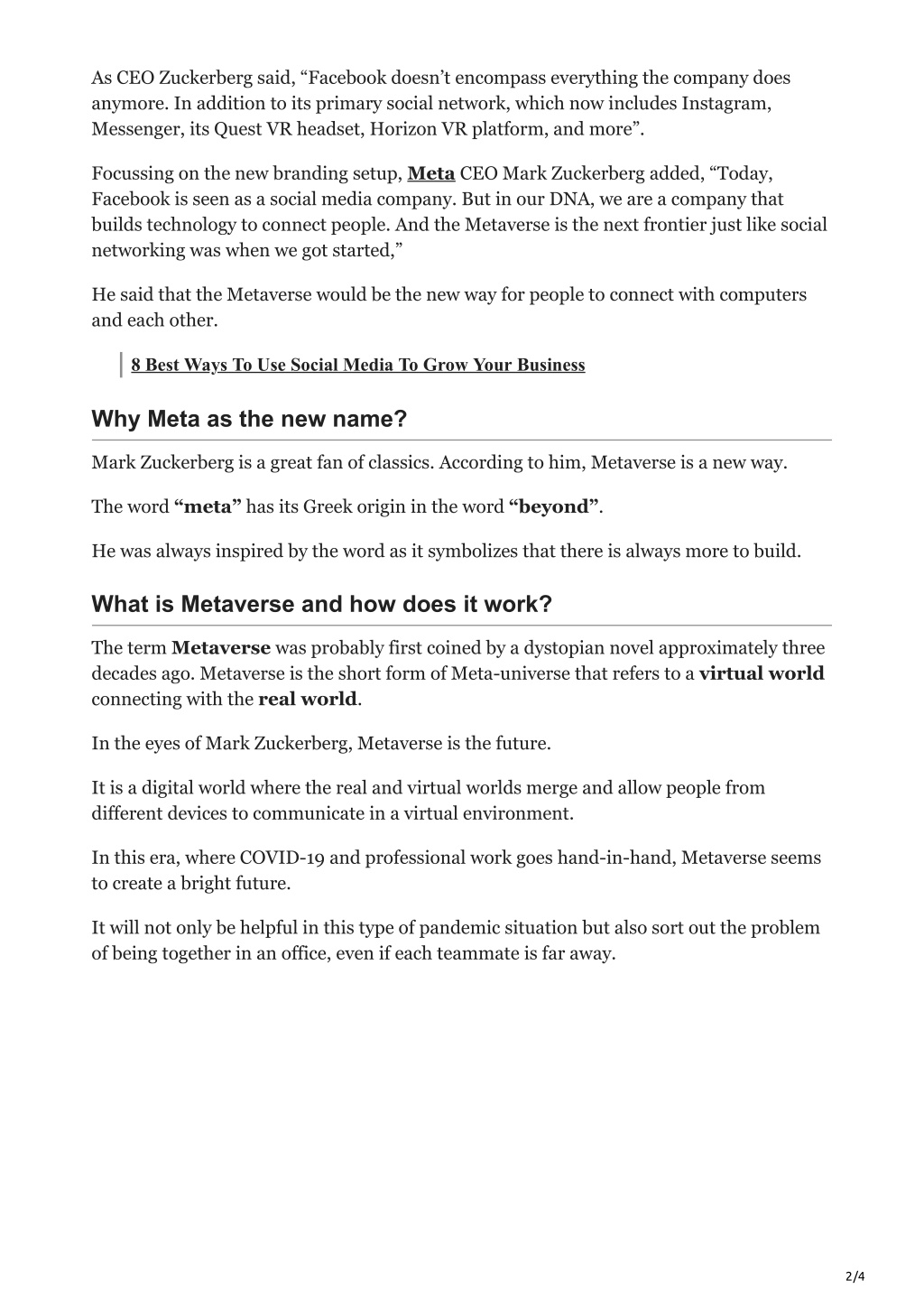 As CEO Zuckerberg said, “Facebook doesn’t encompass everything the company does anymore. In addition to its primary social network, which now includes Instagram, Messenger, its Quest VR headset, Horizon VR platform, and more”.

Focussing on the new branding setup, Meta CEO Mark Zuckerberg added, “Today, Facebook is seen as a social media company. But in our DNA, we are a company that builds technology to connect people. And the Metaverse is the next frontier just like social networking was when we got started,”

He said that the Metaverse would be the new way for people to connect with computers and each other.

8 Best Ways To Use Social Media To Grow Your Business

Why Meta as the new name?

Mark Zuckerberg is a great fan of classics. According to him, Metaverse is a new way.

The word “meta” has its Greek origin in the word “beyond”.

He was always inspired by the word as it symbolizes that there is always more to build.

What is Metaverse and how does it work?

The term Metaverse was probably first coined by a dystopian novel approximately three decades ago. Metaverse is the short form of Meta-universe that refers to a virtual world connecting with the real world.

In the eyes of Mark Zuckerberg, Metaverse is the future.

It is a digital world where the real and virtual worlds merge and allow people from different devices to communicate in a virtual environment.

In this era, where COVID-19 and professional work goes hand-in-hand, Metaverse seems to create a bright future.

It will not only be helpful in this type of pandemic situation but also sort out the problem of being together in an office, even if each teammate is far away.

2/4